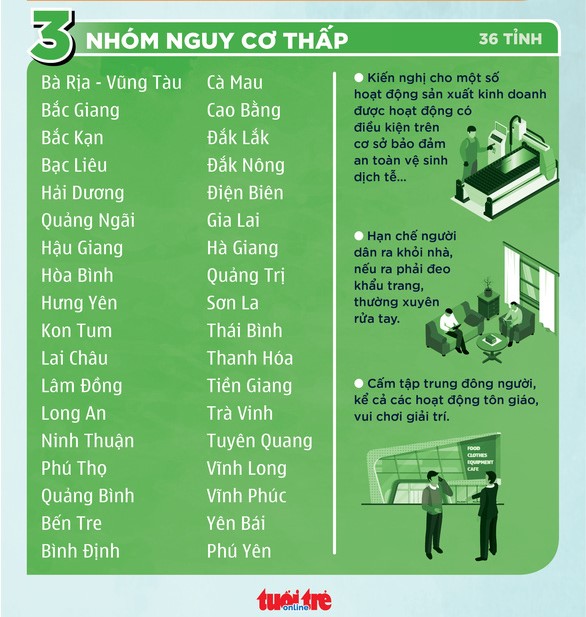 3 NHÓM NGUY CƠ THẤP

36 TỈNH

Bà Rịa - Vũng Tàu
Bắc Giang
Bắc Kạn
Bạc Liêu
Hải Dương
Quảng Ngãi
Hậu Giang
Hòa Bình
Hưng Yên
Kon Tum
Lai Châu
Lâm Đồng
Long An
Ninh Thuận
Phú Thọ
Quảng Bình
Bến Tre
Bình Định

Cà Mau
Cao Bằng
Đắk Lắk
Đắk Nông
Điện Biên
Gia Lai
Hà Giang
Quảng Trị
Sơn La
Thái Bình
Thanh Hóa
Tiền Giang
Trà Vinh
Tuyên Quang
Vĩnh Long
Vĩnh Phúc
Yên Bái
Phú Yên

• Kiến nghị cho một số hoạt động sản xuất kinh doanh được hoạt động có điều kiện trên cơ sở bảo đảm an toàn vệ sinh dịch tễ...

• Hạn chế người dân ra khỏi nhà, nếu ra phải đeo khẩu trang, thường xuyên rửa tay.

• Cấm tập trung đông người, kể cả các hoạt động tôn giáo, vui chơi giải trí.

FOOD
CLOTHES
EQUIPMENT
CAFE

tuổi trẻ online